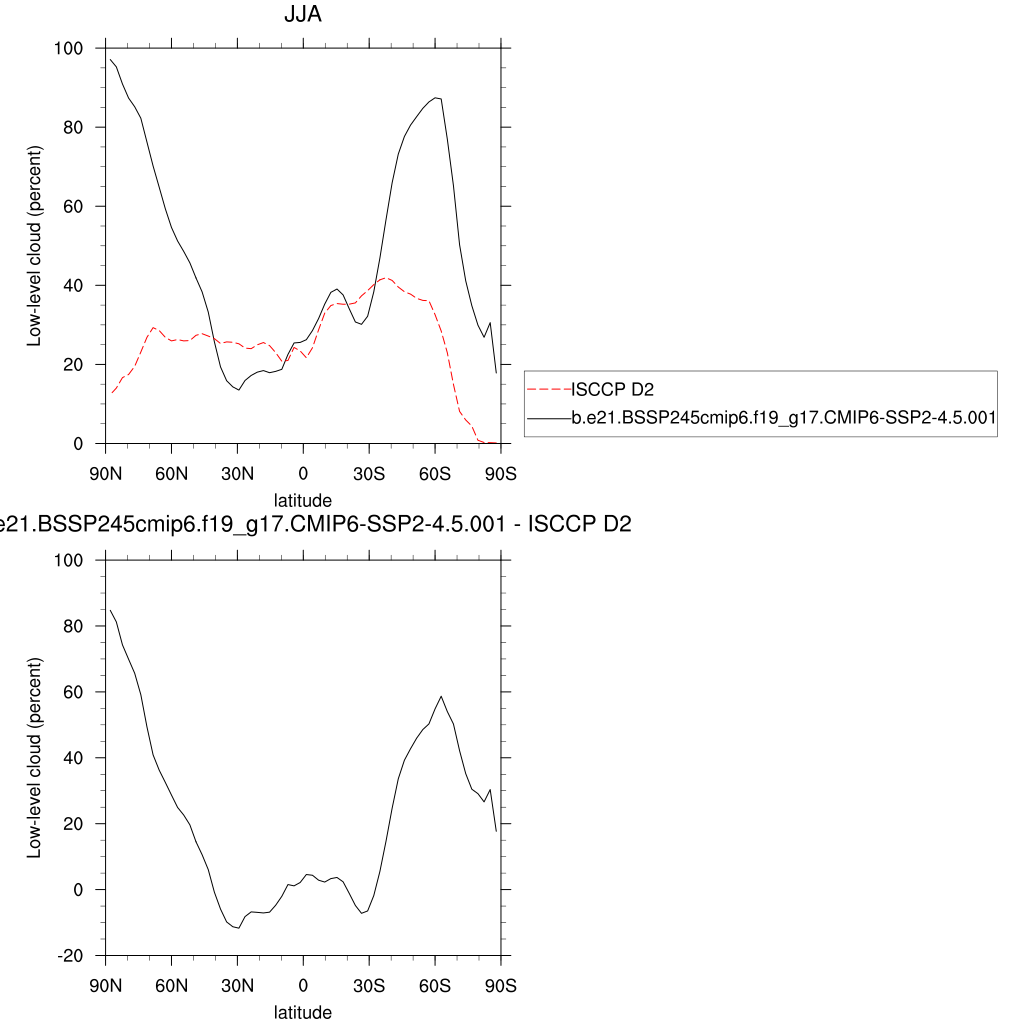 JJA

100
80
60
40
20
0

Low-level cloud (percent)

90N 60N 30N 0 30S 60S 90S
latitude

ISCCP D2
b.e21.BSSP245cmip6.f19_g17.CMIP6-SSP2-4.5.001

e21.BSSP245cmip6.f19_g17.CMIP6-SSP2-4.5.001 - ISCCP D2

100
80
60
40
20
0
-20

Low-level cloud (percent)

90N 60N 30N 0 30S 60S 90S
latitude